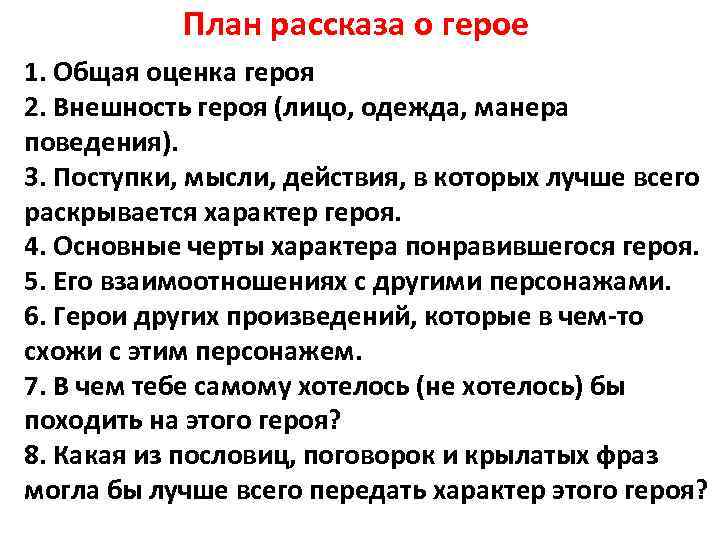 План рассказа о герое

1. Общая оценка героя
2. Внешность героя (лицо, одежда, манера поведения).
3. Поступки, мысли, действия, в которых лучше всего раскрывается характер героя.
4. Основные черты характера понравившегося героя.
5. Его взаимоотношениях с другими персонажами.
6. Герои других произведений, которые в чем-то схожи с этим персонажем.
7. В чем тебе самому хотелось (не хотелось) бы походить на этого героя?
8. Какая из пословиц, поговорок и крылатых фраз могла бы лучше всего передать характер этого героя?